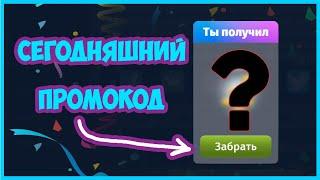 СЕГОДНЯШНИЙ ПРОМОКОД

Ты получил

?

Забрать